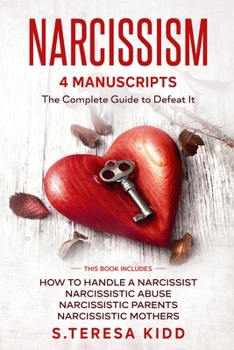 NARCISSISM

4 MANUSCRIPTS

The Complete Guide to Defeat It

THIS BOOK INCLUDES

HOW TO HANDLE A NARCISSIST
NARCISSISTIC ABUSE
NARCISSISTIC PARENTS
NARCISSISTIC MOTHERS

S.TERESA KIDD